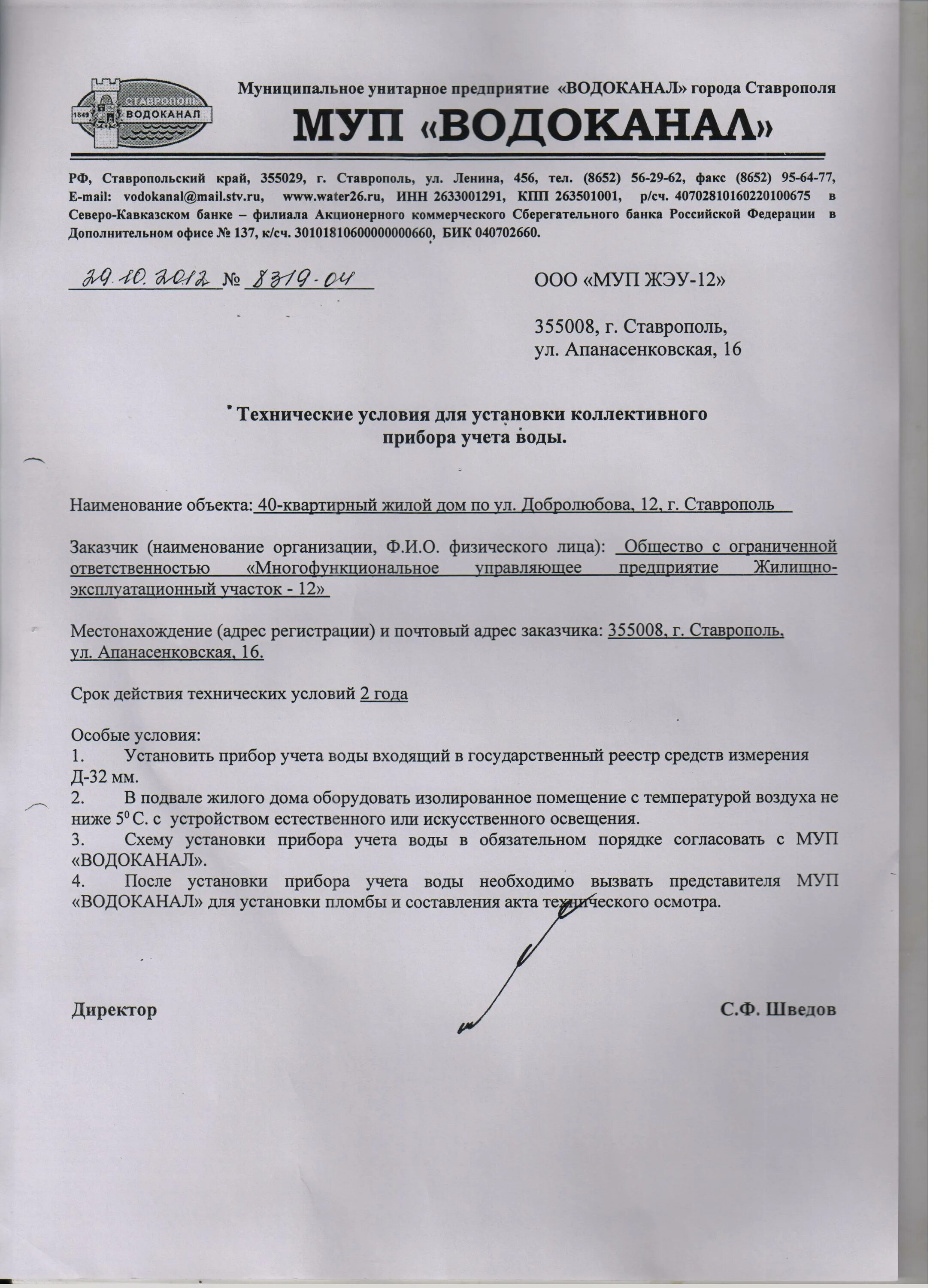 1849 СТАВРОПОЛЬ ВОДОКАНАЛ

Муниципальное унитарное предприятие «ВОДОКАНАЛ» города Ставрополя

МУП «ВОДОКАНАЛ»

РФ, Ставропольский край, 355029, г. Ставрополь, ул. Ленина, 456, тел. (8652) 56-29-62, факс (8652) 95-64-77, E-mail: vodokanal@mail.stv.ru, www.water26.ru, ИНН 2633001291, КПП 263501001, р/сч. 40702810160220100675 в Северо-Кавказском банке – филиала Акционерного коммерческого Сберегательного банка Российской Федерации в Дополнительном офисе № 137, к/сч. 30101810600000000660, БИК 040702660.

29.10.2012 № 8319-04

ООО «МУП ЖЭУ-12»

355008, г. Ставрополь, ул. Апанасенковская, 16

Технические условия для установки коллективного прибора учета воды.

Наименование объекта: 40-квартирный жилой дом по ул. Добролюбова, 12, г. Ставрополь

Заказчик (наименование организации, Ф.И.О. физического лица): Общество с ограниченной ответственностью «Многофункциональное управляющее предприятие Жилищно-эксплуатационный участок - 12»

Местонахождение (адрес регистрации) и почтовый адрес заказчика: 355008, г. Ставрополь, ул. Апанасенковская, 16.

Срок действия технических условий 2 года

Особые условия:
1. Установить прибор учета воды входящий в государственный реестр средств измерения Д-32 мм.
2. В подвале жилого дома оборудовать изолированное помещение с температурой воздуха не ниже $5^0$ С. с устройством естественного или искусственного освещения.
3. Схему установки прибора учета воды в обязательном порядке согласовать с МУП «ВОДОКАНАЛ».
4. После установки прибора учета воды необходимо вызвать представителя МУП «ВОДОКАНАЛ» для установки пломбы и составления акта технического осмотра.

Директор С.Ф. Шведов